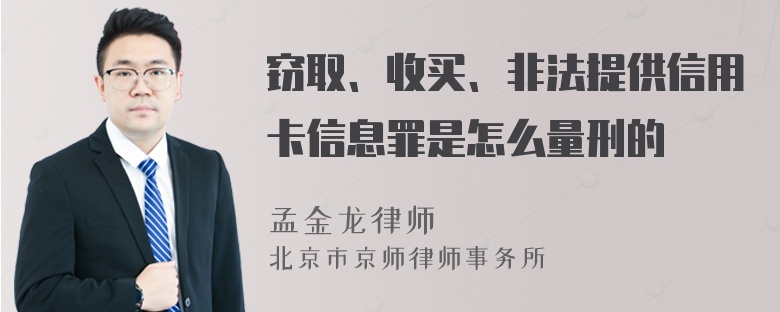 窃取、收买、非法提供信用卡信息罪是怎么量刑的

孟金龙律师
北京市京师律师事务所